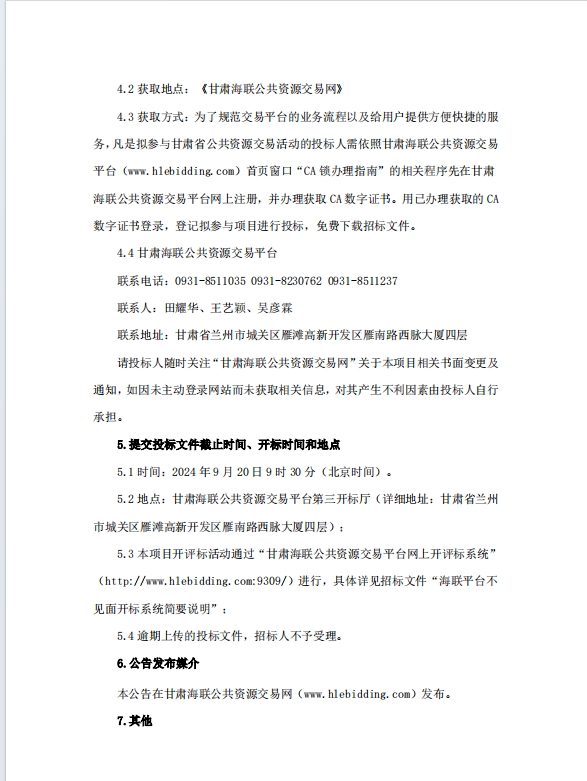 4.2 获取地点：《甘肃海联公共资源交易网》

4.3 获取方式：为了规范交易平台的业务流程以及给用户提供方便快捷的服务，凡是拟参与甘肃省公共资源交易活动的投标人需依照甘肃海联公共资源交易平台（www.hlebidding.com）首页窗口“CA 锁办理指南”的相关程序先在甘肃海联公共资源交易平台网上注册，并办理获取 CA 数字证书。用已办理获取的 CA 数字证书登录，登记拟参与项目进行投标，免费下载招标文件。

4.4 甘肃海联公共资源交易平台

联系电话：0931-8511035 0931-8230762 0931-8511237

联系人：田耀华、王艺颖、吴彦霖

联系地址：甘肃省兰州市城关区雁滩高新开发区雁南路西脉大厦四层

请投标人随时关注“甘肃海联公共资源交易网”关于本项目相关书面变更及通知，如因未主动登录网站而未获取相关信息，对其产生不利因素由投标人自行承担。

5.提交投标文件截止时间、开标时间和地点

5.1 时间：2024 年 9 月 20 日 9 时 30 分（北京时间）。

5.2 地点：甘肃海联公共资源交易平台第三开标厅（详细地址：甘肃省兰州市城关区雁滩高新开发区雁南路西脉大厦四层）；

5.3 本项目开评标活动通过“甘肃海联公共资源交易平台网上开评标系统”（http://www.hlebidding.com:9309/）进行，具体详见招标文件“海联平台不见面开标系统简要说明”；

5.4 逾期上传的投标文件，招标人不予受理。

6.公告发布媒介

本公告在甘肃海联公共资源交易网（www.hlebidding.com）发布。

7.其他